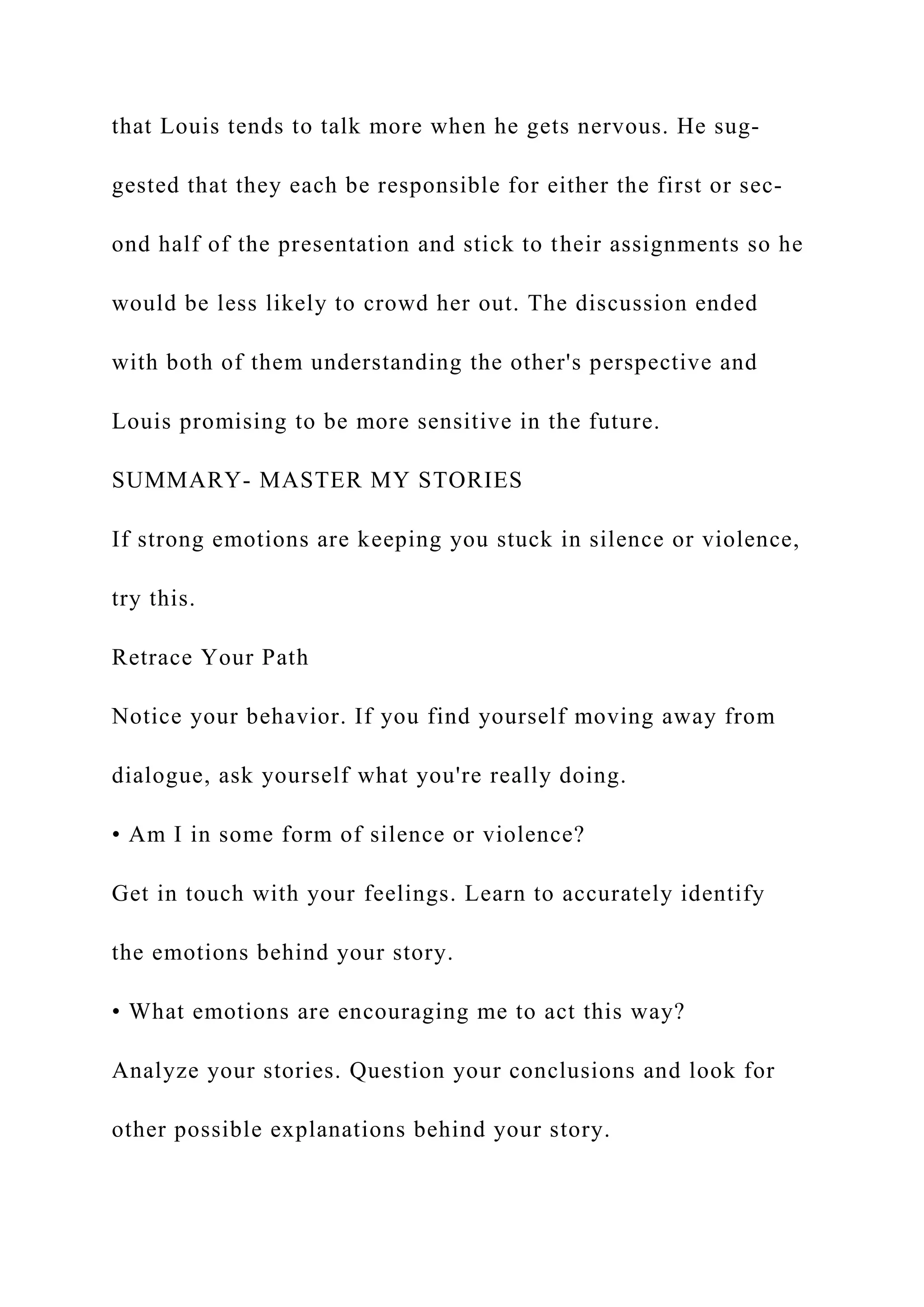 that Louis tends to talk more when he gets nervous. He suggested that they each be responsible for either the first or second half of the presentation and stick to their assignments so he would be less likely to crowd her out. The discussion ended with both of them understanding the other's perspective and Louis promising to be more sensitive in the future.

SUMMARY- MASTER MY STORIES

If strong emotions are keeping you stuck in silence or violence, try this.

Retrace Your Path

Notice your behavior. If you find yourself moving away from dialogue, ask yourself what you're really doing.

• Am I in some form of silence or violence?

Get in touch with your feelings. Learn to accurately identify the emotions behind your story.

• What emotions are encouraging me to act this way?

Analyze your stories. Question your conclusions and look for other possible explanations behind your story.